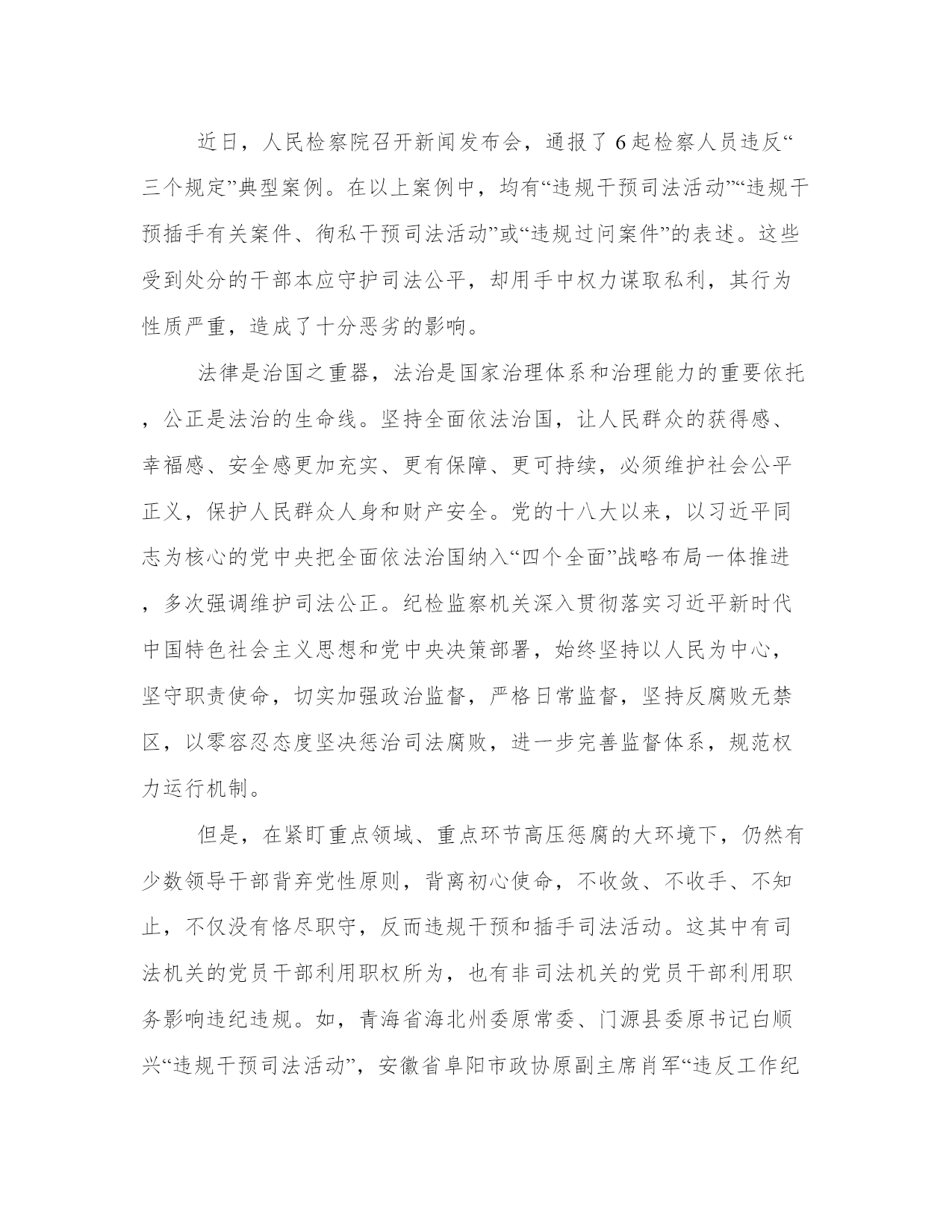 近日，人民检察院召开新闻发布会，通报了6起检察人员违反“三个规定”典型案例。在以上案例中，均有“违规干预司法活动”“违规干预插手有关案件、徇私干预司法活动”或“违规过问案件”的表述。这些受到处分的干部本应守护司法公平，却用手中权力谋取私利，其行为性质严重，造成了十分恶劣的影响。

法律是治国之重器，法治是国家治理体系和治理能力的重要依托，公正是法治的生命线。坚持全面依法治国，让人民群众的获得感、幸福感、安全感更加充实、更有保障、更可持续，必须维护社会公平正义，保护人民群众人身和财产安全。党的十八大以来，以习近平同志为核心的党中央把全面依法治国纳入“四个全面”战略布局一体推进，多次强调维护司法公正。纪检监察机关深入贯彻落实习近平新时代中国特色社会主义思想和党中央决策部署，始终坚持以人民为中心，坚守职责使命，切实加强政治监督，严格日常监督，坚持反腐败无禁区，以零容忍态度坚决惩治司法腐败，进一步完善监督体系，规范权力运行机制。

但是，在紧盯重点领域、重点环节高压惩腐的大环境下，仍然有少数领导干部背弃党性原则，背离初心使命，不收敛、不收手、不知止，不仅没有恪尽职守，反而违规干预和插手司法活动。这其中有司法机关的党员干部利用职权所为，也有非司法机关的党员干部利用职务影响违纪违规。如，青海省海北州委原常委、门源县委原书记白顺兴“违规干预司法活动”，安徽省阜阳市政协原副主席肖军“违反工作纪